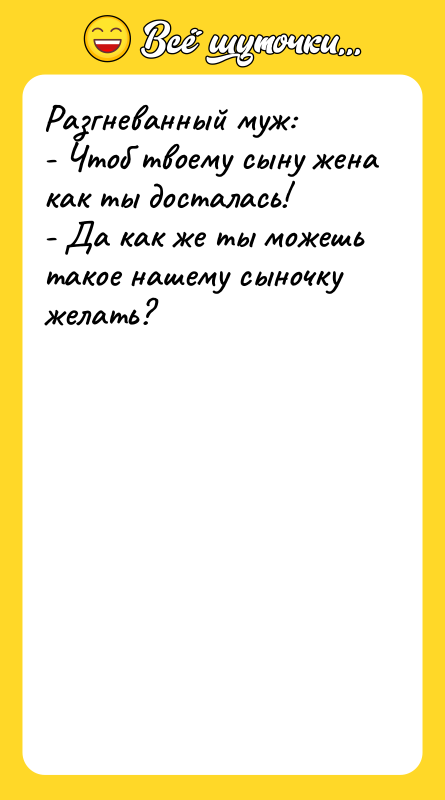 Всё шуточки...

Разгневанный муж:
- Чтоб твоему сыну жена как ты досталась!
- Да как же ты можешь такое нашему сыночку желать?